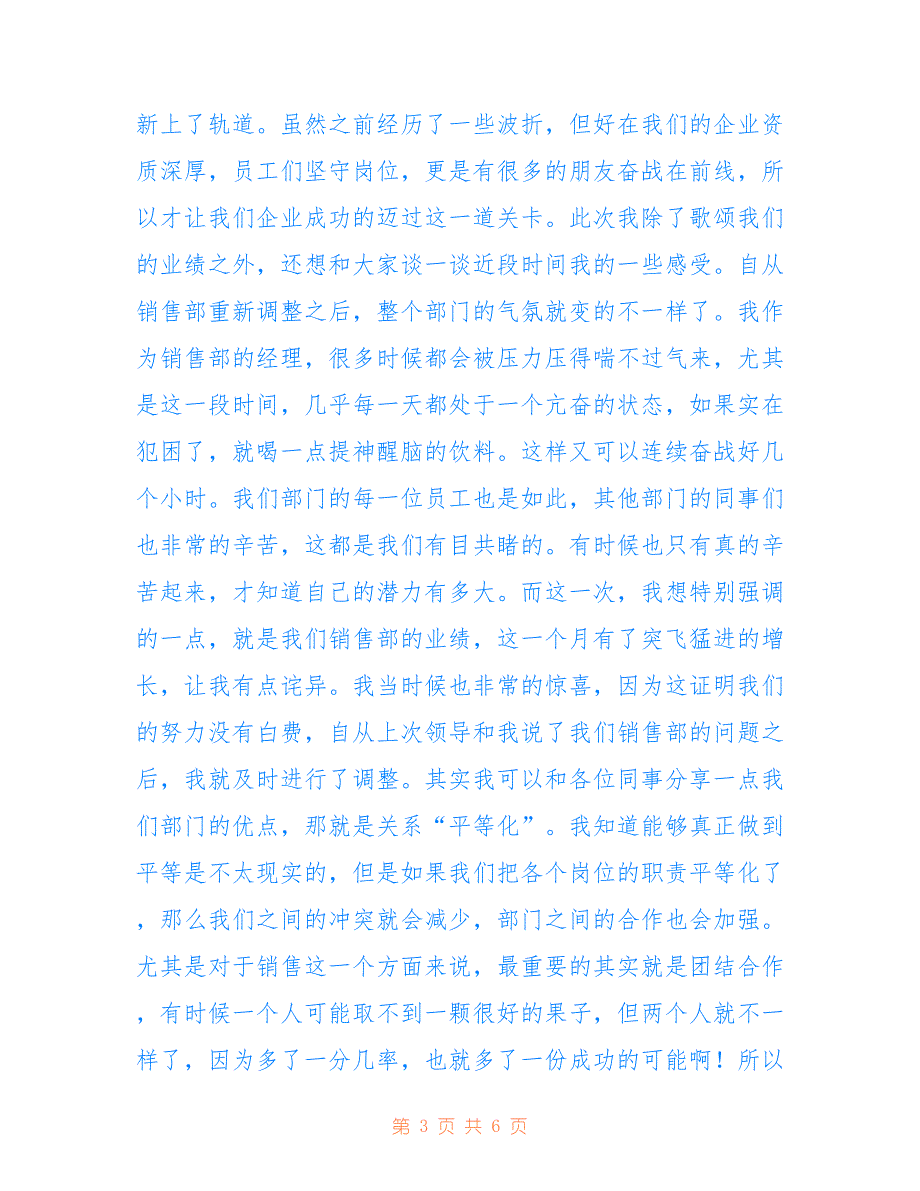 新上了轨道。虽然之前经历了一些波折，但好在我们的企业资质深厚，员工们坚守岗位，更是有很多的朋友奋战在前线，所以才让我们企业成功的迈过这一道关卡。此次我除了歌颂我们的业绩之外，还想和大家谈一谈近段时间我的一些感受。自从销售部重新调整之后，整个部门的气氛就变的不一样了。我作为销售部的经理，很多时候都会被压力压得喘不过气来，尤其是这一段时间，几乎每一天都处于一个亢奋的状态，如果实在犯困了，就喝一点提神醒脑的饮料。这样又可以连续奋战好几个小时。我们部门的每一位员工也是如此，其他部门的同事们也非常的辛苦，这都是我们有目共睹的。有时候也只有真的辛苦起来，才知道自己的潜力有多大。而这一次，我想特别强调的一点，就是我们销售部的业绩，这一个月有了突飞猛进的增长，让我有点诧异。我当时候也非常的惊喜，因为这证明我们的努力没有白费，自从上次领导和我说了我们销售部的问题之后，我就及时进行了调整。其实我可以和各位同事分享一点我们部门的优点，那就是关系“平等化”。我知道能够真正做到平等是不太现实的，但是如果我们把各个岗位的职责平等化了，那么我们之间的冲突就会减少，部门之间的合作也会加强。尤其是对于销售这一个方面来说，最重要的其实就是团结合作，有时候一个人可能取不到一颗很好的果子，但两个人就不一样了，因为多了一分几率，也就多了一份成功的可能啊！所以

第 3 页 共 6 页